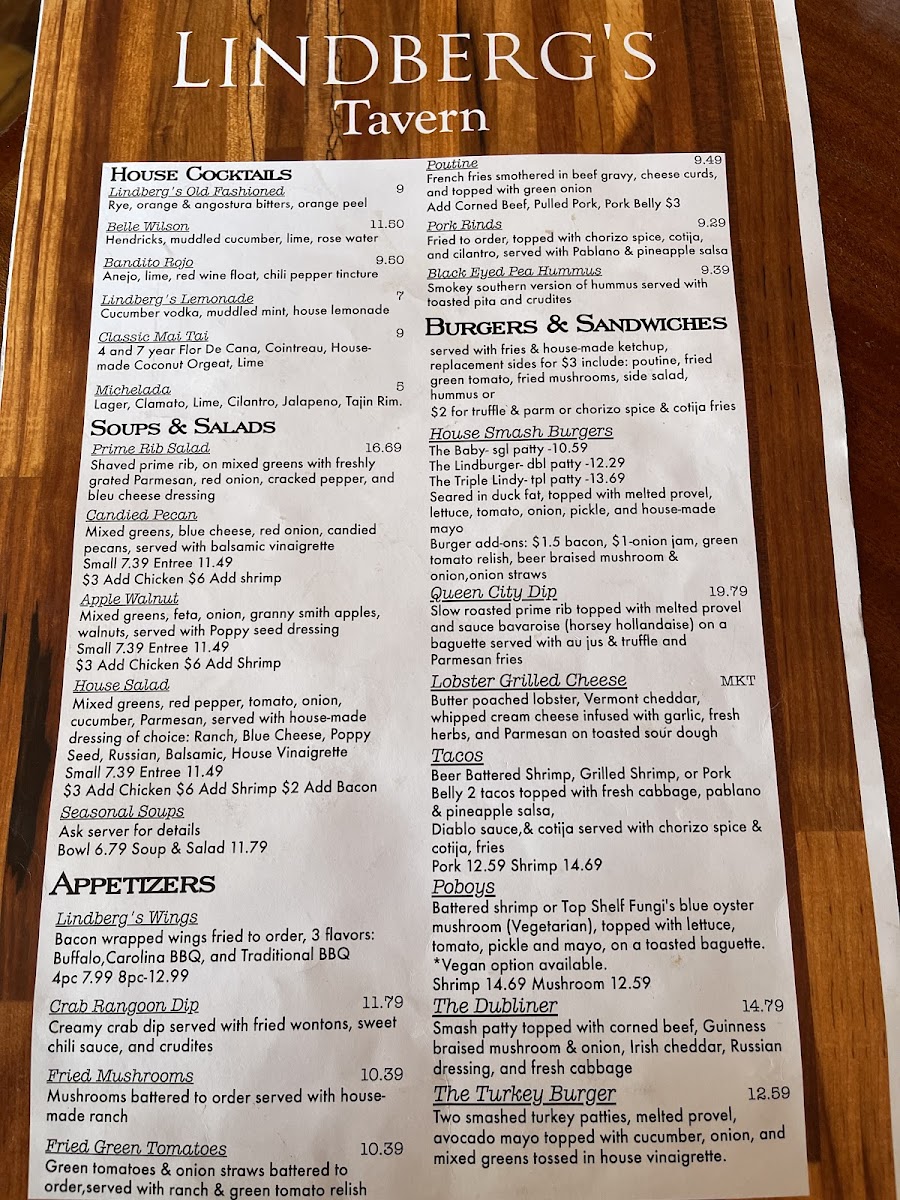 LINDBERG'S
Tavern

HOUSE COCKTAILS

Lindberg's Old Fashioned 9
Rye, orange & angostura bitters, orange peel

Belle Wilson 11.50
Hendricks, muddled cucumber, lime, rose water

Bandito Rojo 9.50
Anejo, lime, red wine float, chili pepper tincture

Lindberg's Lemonade 7
Cucumber vodka, muddled mint, house lemonade

Classic Mai Tai 9
4 and 7 year Flor De Cana, Cointreau, House-made Coconut Orgeat, Lime

Michelada 5
Lager, Clamato, Lime, Cilantro, Jalapeno, Tajin Rim.

SOUPS & SALADS

Prime Rib Salad 16.69
Shaved prime rib, on mixed greens with freshly grated Parmesan, red onion, cracked pepper, and bleu cheese dressing

Candied Pecan
Mixed greens, blue cheese, red onion, candied pecans, served with balsamic vinaigrette
Small 7.39 Entree 11.49
$3 Add Chicken $6 Add shrimp

Apple Walnut
Mixed greens, feta, onion, granny smith apples, walnuts, served with Poppy seed dressing
Small 7.39 Entree 11.49
$3 Add Chicken $6 Add Shrimp

House Salad
Mixed greens, red pepper, tomato, onion, cucumber, Parmesan, served with house-made dressing of choice: Ranch, Blue Cheese, Poppy Seed, Russian, Balsamic, House Vinaigrette
Small 7.39 Entree 11.49
$3 Add Chicken $6 Add Shrimp $2 Add Bacon

Seasonal Soups
Ask server for details
Bowl 6.79 Soup & Salad 11.79

APPETIZERS

Lindberg's Wings
Bacon wrapped wings fried to order, 3 flavors: Buffalo,Carolina BBQ, and Traditional BBQ
4pc 7.99 8pc-12.99

Crab Rangoon Dip 11.79
Creamy crab dip served with fried wontons, sweet chili sauce, and crudites

Fried Mushrooms 10.39
Mushrooms battered to order served with house-made ranch

Fried Green Tomatoes 10.39
Green tomatoes & onion straws battered to order,served with ranch & green tomato relish

Poutine 9.49
French fries smothered in beef gravy, cheese curds, and topped with green onion
Add Corned Beef, Pulled Pork, Pork Belly $3

Pork Rinds 9.29
Fried to order, topped with chorizo spice, cotija, and cilantro, served with Pablano & pineapple salsa

Black Eyed Pea Hummus 9.39
Smokey southern version of hummus served with toasted pita and crudites

BURGERS & SANDWICHES
served with fries & house-made ketchup, replacement sides for $3 include: poutine, fried green tomato, fried mushrooms, side salad, hummus or
$2 for truffle & parm or chorizo spice & cotija fries

House Smash Burgers
The Baby- sgl patty -10.59
The Lindburger- dbl patty -12.29
The Triple Lindy- tpl patty -13.69
Seared in duck fat, topped with melted provel, lettuce, tomato, onion, pickle, and house-made mayo
Burger add-ons: $1.5 bacon, $1-onion jam, green tomato relish, beer braised mushroom & onion,onion straws

Queen City Dip 19.79
Slow roasted prime rib topped with melted provel and sauce bavaroise (horsey hollandaise) on a baguette served with au jus & truffle and Parmesan fries

Lobster Grilled Cheese MKT
Butter poached lobster, Vermont cheddar, whipped cream cheese infused with garlic, fresh herbs, and Parmesan on toasted sour dough

Tacos
Beer Battered Shrimp, Grilled Shrimp, or Pork Belly 2 tacos topped with fresh cabbage, pablano & pineapple salsa,
Diablo sauce,& cotija served with chorizo spice & cotija, fries
Pork 12.59 Shrimp 14.69

Poboys
Battered shrimp or Top Shelf Fungi's blue oyster mushroom (Vegetarian), topped with lettuce, tomato, pickle and mayo, on a toasted baguette.
*Vegan option available.
Shrimp 14.69 Mushroom 12.59

The Dubliner 14.79
Smash patty topped with corned beef, Guinness braised mushroom & onion, Irish cheddar, Russian dressing, and fresh cabbage

The Turkey Burger 12.59
Two smashed turkey patties, melted provel, avocado mayo topped with cucumber, onion, and mixed greens tossed in house vinaigrette.